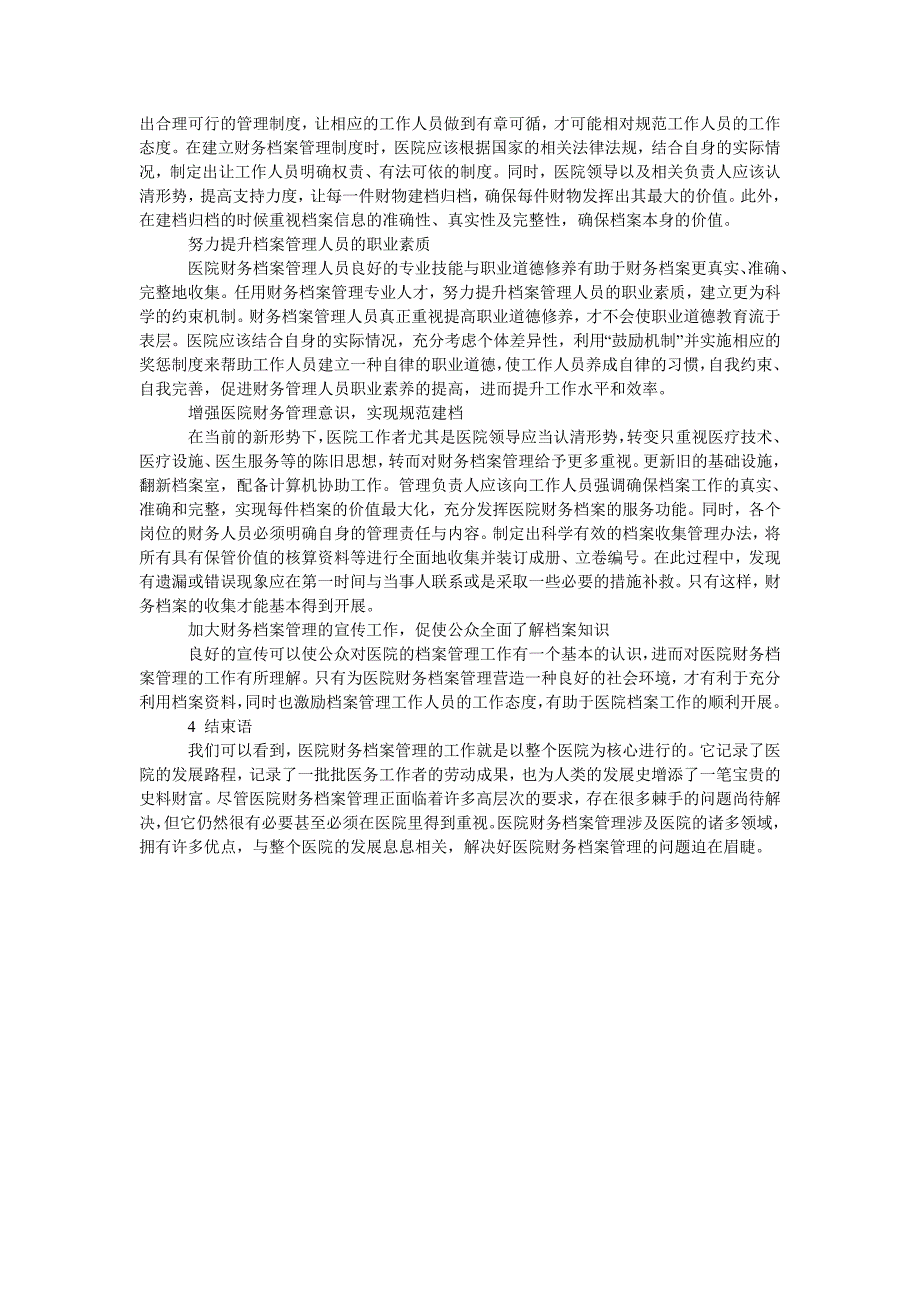 出合理可行的管理制度，让相应的工作人员做到有章可循，才可能相对规范工作人员的工作态度。在建立财务档案管理制度时，医院应该根据国家的相关法律法规，结合自身的实际情况，制定出让工作人员明确权责、有法可依的制度。同时，医院领导以及相关负责人应该认清形势，提高支持力度，让每一件财物建档归档，确保每件财物发挥出其最大的价值。此外，在建档归档的时候重视档案信息的准确性、真实性及完整性，确保档案本身的价值。

努力提升档案管理人员的职业素质

医院财务档案管理人员良好的专业技能与职业道德修养有助于财务档案更真实、准确、完整地收集。任用财务档案管理专业人才，努力提升档案管理人员的职业素质，建立更为科学的约束机制。财务档案管理人员真正重视提高职业道德修养，才不会使职业道德教育流于表层。医院应该结合自身的实际情况，充分考虑个体差异性，利用“鼓励机制”并实施相应的奖惩制度来帮助工作人员建立一种自律的职业道德，使工作人员养成自律的习惯，自我约束、自我完善，促进财务管理人员职业素养的提高，进而提升工作水平和效率。

增强医院财务管理意识，实现规范建档

在当前的新形势下，医院工作者尤其是医院领导应当认清形势，转变只重视医疗技术、医疗设施、医生服务等的陈旧思想，转而对财务档案管理给予更多重视。更新旧的基础设施，翻新档案室，配备计算机协助工作。管理负责人应该向工作人员强调确保档案工作的真实、准确和完整，实现每件档案的价值最大化，充分发挥医院财务档案的服务功能。同时，各个岗位的财务人员必须明确自身的管理责任与内容。制定出科学有效的档案收集管理办法，将所有具有保管价值的核算资料等进行全面地收集并装订成册、立卷编号。在此过程中，发现有遗漏或错误现象应在第一时间与当事人联系或是采取一些必要的措施补救。只有这样，财务档案的收集才能基本得到开展。

加大财务档案管理的宣传工作，促使公众全面了解档案知识

良好的宣传可以使公众对医院的档案管理工作有一个基本的认识，进而对医院财务档案管理的工作有所理解。只有为医院财务档案管理营造一种良好的社会环境，才有利于充分利用档案资料，同时也激励档案管理工作人员的工作态度，有助于医院档案工作的顺利开展。

4 结束语

我们可以看到，医院财务档案管理的工作就是以整个医院为核心进行的。它记录了医院的发展路程，记录了一批批医务工作者的劳动成果，也为人类的发展史增添了一笔宝贵的史料财富。尽管医院财务档案管理正面临着许多高层次的要求，存在很多棘手的问题尚待解决，但它仍然很有必要甚至必须在医院里得到重视。医院财务档案管理涉及医院的诸多领域，拥有许多优点，与整个医院的发展息息相关，解决好医院财务档案管理的问题迫在眉睫。